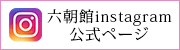 六朝館instagram
公式ページ